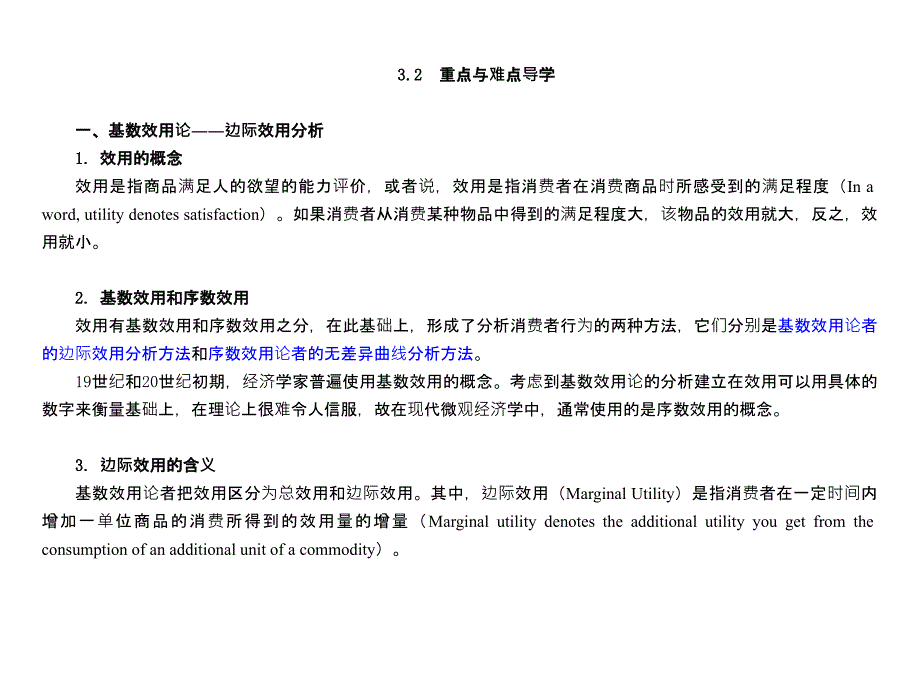 3.2　重点与难点导学

一、基数效用论——边际效用分析

1. 效用的概念

效用是指商品满足人的欲望的能力评价，或者说，效用是指消费者在消费商品时所感受到的满足程度（In a word, utility denotes satisfaction）。如果消费者从消费某种物品中得到的满足程度大，该物品的效用就大，反之，效用就小。

2. 基数效用和序数效用

效用有基数效用和序数效用之分，在此基础上，形成了分析消费者行为的两种方法，它们分别是基数效用论者的边际效用分析方法和序数效用论者的无差异曲线分析方法。

19世纪和20世纪初期，经济学家普遍使用基数效用的概念。考虑到基数效用论的分析建立在效用可以用具体的数字来衡量基础上，在理论上很难令人信服，故在现代微观经济学中，通常使用的是序数效用的概念。

3. 边际效用的含义

基数效用论者把效用区分为总效用和边际效用。其中，边际效用（Marginal Utility）是指消费者在一定时间内增加一单位商品的消费所得到的效用量的增量（Marginal utility denotes the additional utility you get from the consumption of an additional unit of a commodity）。